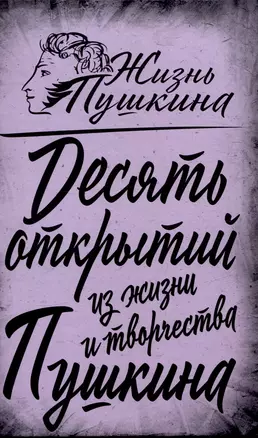 Жизнь Пушкина

Десять открытий из жизни и творчества Пушкина